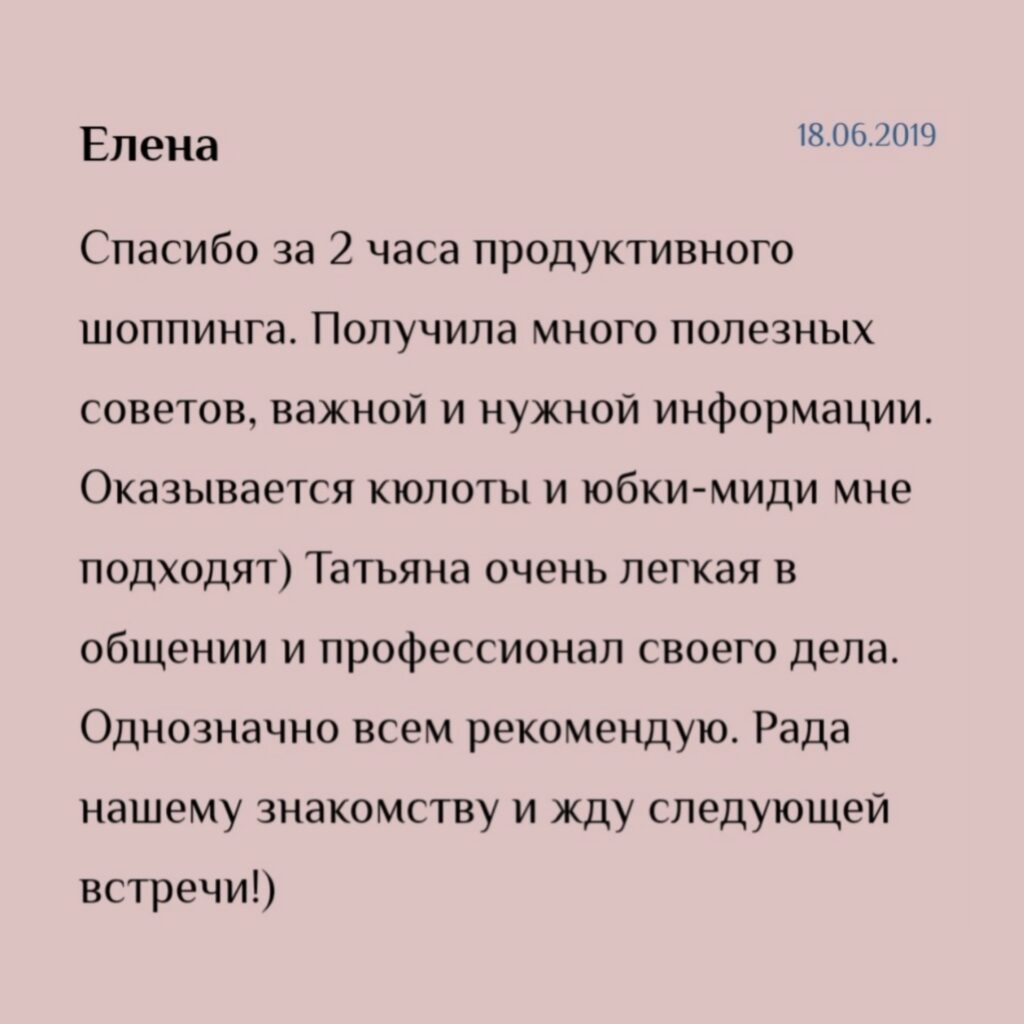 Елена

18.06.2019

Спасибо за 2 часа продуктивного шоппинга. Получила много полезных советов, важной и нужной информации. Оказывается кюлоты и юбки-миди мне подходят) Татьяна очень легкая в общении и профессионал своего дела. Однозначно всем рекомендую. Рада нашему знакомству и жду следующей встречи!)